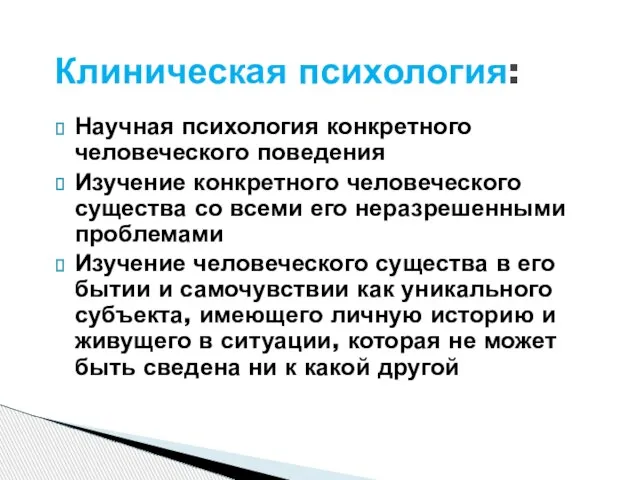 Клиническая психология:

 Научная психология конкретного человеческого поведения
 Изучение конкретного человеческого существа со всеми его неразрешенными проблемами
 Изучение человеческого существа в его бытии и самочувствии как уникального субъекта, имеющего личную историю и живущего в ситуации, которая не может быть сведена ни к какой другой